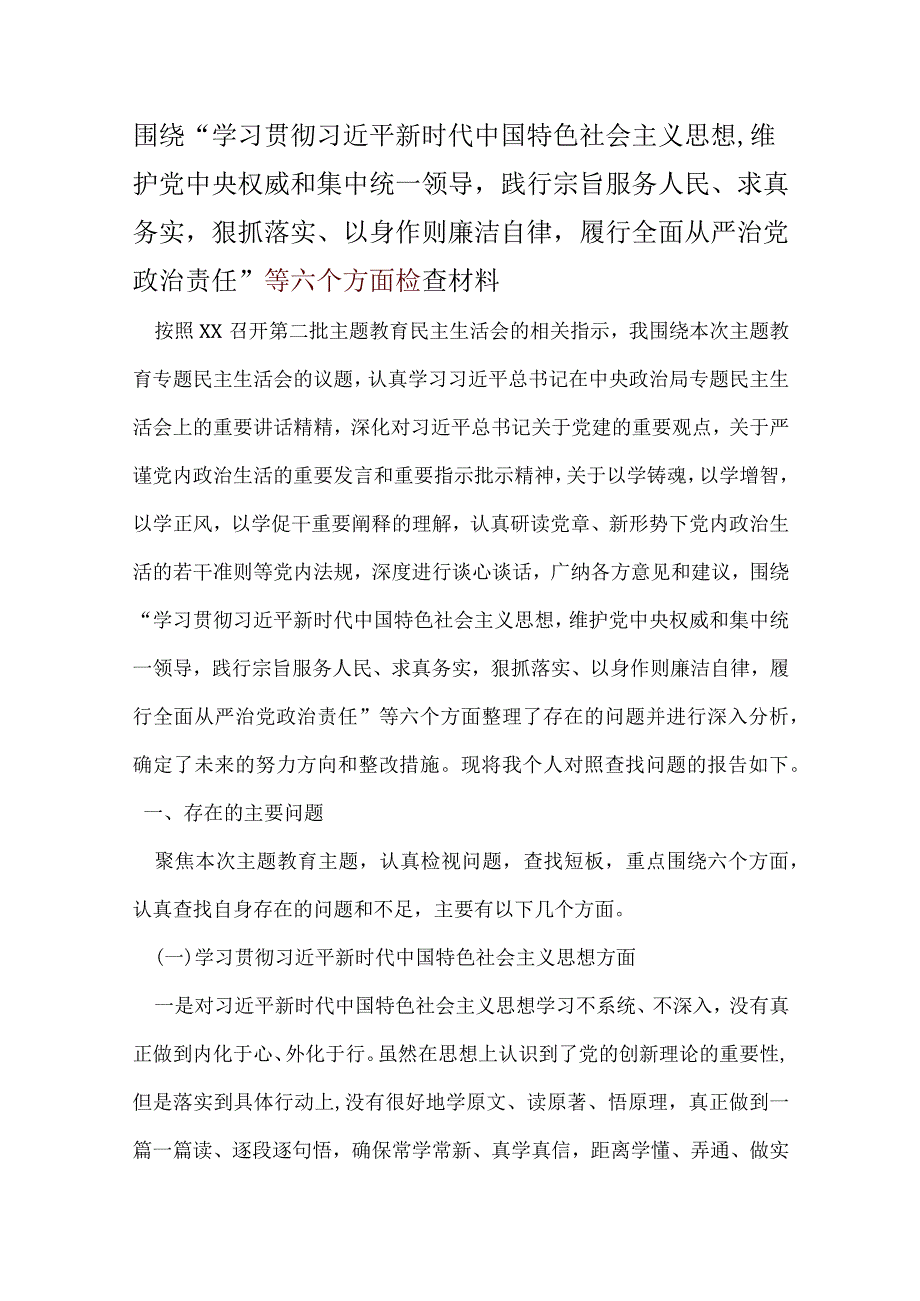 围绕“学习贯彻习近平新时代中国特色社会主义思想,维护党中央权威和集中统一领导，践行宗旨服务人民、求真务实，狠抓落实、以身作则廉洁自律，履行全面从严治党政治责任”等六个方面检查材料

按照XX召开第二批主题教育民主生活会的相关指示，我围绕本次主题教育专题民主生活会的议题，认真学习习近平总书记在中央政治局专题民主生活会上的重要讲话精精，深化对习近平总书记关于党建的重要观点，关于严谨党内政治生活的重要发言和重要指示批示精神，关于以学铸魂，以学增智，以学正风，以学促干重要阐释的理解，认真研读党章、新形势下党内政治生活的若干准则等党内法规，深度进行谈心谈话，广纳各方意见和建议，围绕“学习贯彻习近平新时代中国特色社会主义思想，维护党中央权威和集中统一领导，践行宗旨服务人民、求真务实，狠抓落实、以身作则廉洁自律，履行全面从严治党政治责任”等六个方面整理了存在的问题并进行深入分析，确定了未来的努力方向和整改措施。现将我个人对照查找问题的报告如下。

一、存在的主要问题

聚焦本次主题教育主题，认真检视问题，查找短板，重点围绕六个方面，认真查找自身存在的问题和不足，主要有以下几个方面。

(一)学习贯彻习近平新时代中国特色社会主义思想方面

一是对习近平新时代中国特色社会主义思想学习不系统、不深入，没有真正做到内化于心、外化于行。虽然在思想上认识到了党的创新理论的重要性,但是落实到具体行动上,没有很好地学原文、读原著、悟原理，真正做到一篇一篇读、逐段逐句悟，确保常学常新、真学真信，距离学懂、弄通、做实